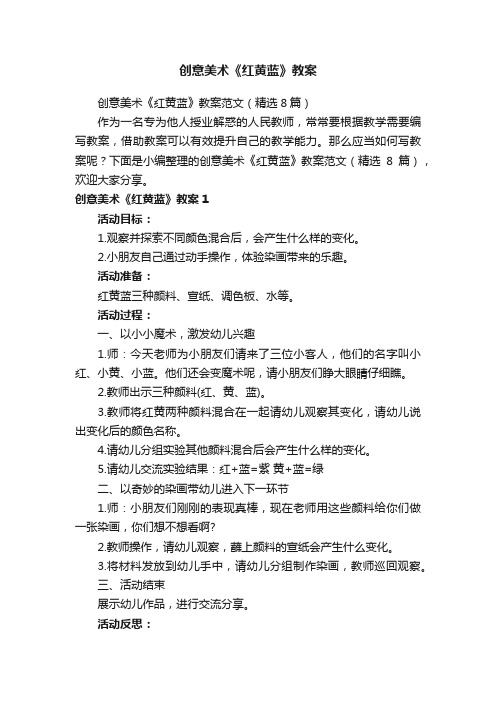 创意美术《红黄蓝》教案

创意美术《红黄蓝》教案范文（精选 8 篇）

作为一名专为他人授业解惑的人民教师，常常要根据教学需要编写教案，借助教案可以有效提升自己的教学能力。那么应当如何写教案呢？下面是小编整理的创意美术《红黄蓝》教案范文（精选 8 篇），欢迎大家分享。

创意美术《红黄蓝》教案 1

活动目标：

1.观察并探索不同颜色混合后，会产生什么样的变化。

2.小朋友自己通过动手操作，体验染画带来的乐趣。

活动准备：

红黄蓝三种颜料、宣纸、调色板、水等。

活动过程：

一、以小小魔术，激发幼儿兴趣

1.师：今天老师为小朋友们请来了三位小客人，他们的名字叫小红、小黄、小蓝。他们还会变魔术呢，请小朋友们睁大眼睛仔细瞧。

2.教师出示三种颜料(红、黄、蓝)。

3.教师将红黄两种颜料混合在一起请幼儿观察其变化，请幼儿说出变化后的颜色名称。

4.请幼儿分组实验其他颜料混合后会产生什么样的变化。

5.请幼儿交流实验结果：红+蓝=紫 黄+蓝=绿

二、以奇妙的染画带幼儿进入下一环节

1.师：小朋友们刚刚的表现真棒，现在老师用这些颜料给你们做一张染画，你们想不想看啊?

2.教师操作，请幼儿观察，蘸上颜料的宣纸会产生什么变化。

3.将材料发放到幼儿手中，请幼儿分组制作染画，教师巡回观察。

三、活动结束

展示幼儿作品，进行交流分享。

活动反思：